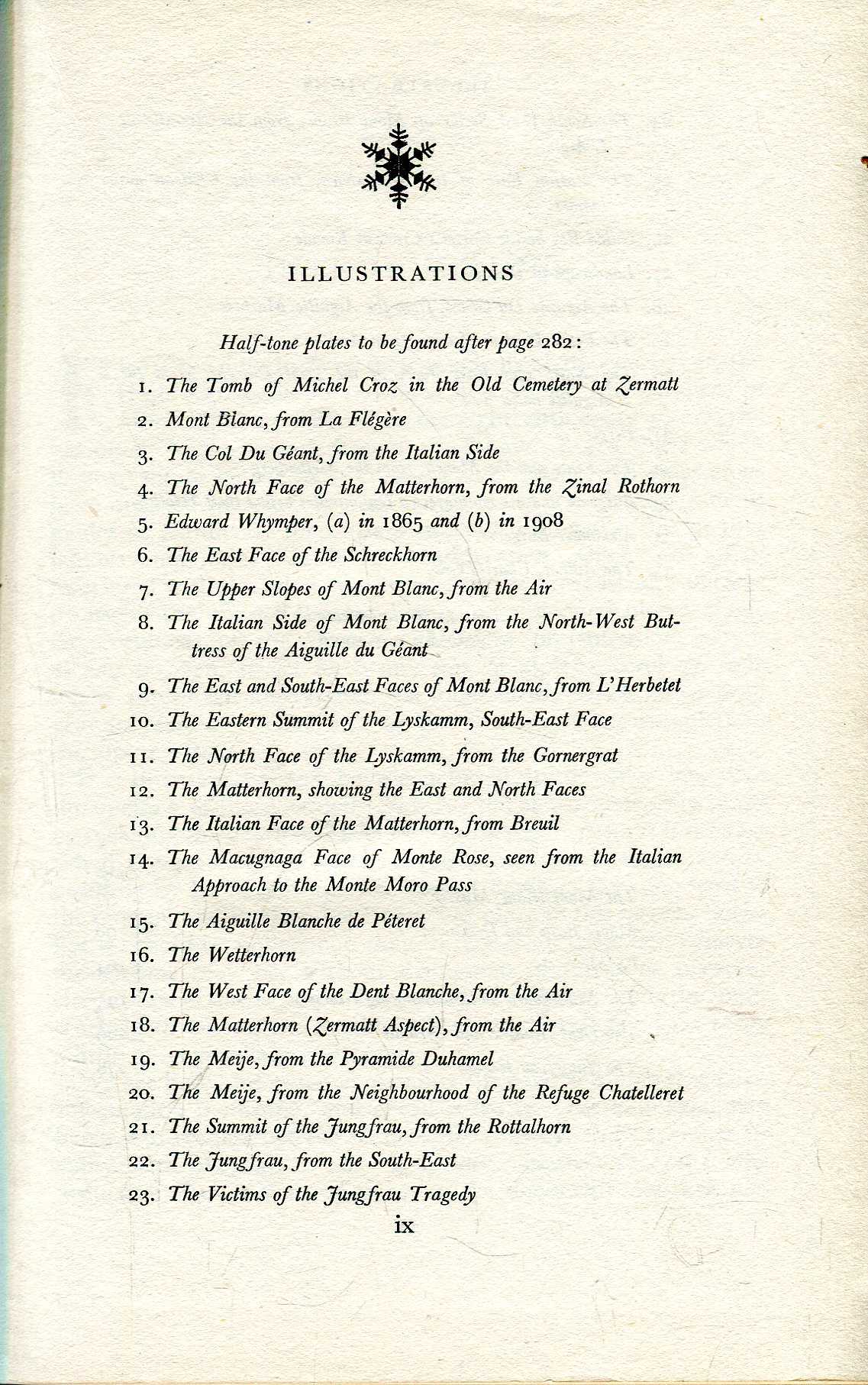 ILLUSTRATIONS

Half-tone plates to be found after page 282:

1. The Tomb of Michel Croz in the Old Cemetery at Zermatt
2. Mont Blanc, from La Flégère
3. The Col Du Géant, from the Italian Side
4. The North Face of the Matterhorn, from the Zinal Rothorn
5. Edward Whymper, (a) in 1865 and (b) in 1908
6. The East Face of the Schreckhorn
7. The Upper Slopes of Mont Blanc, from the Air
8. The Italian Side of Mont Blanc, from the North-West Buttress of the Aiguille du Géant
9. The East and South-East Faces of Mont Blanc, from L'Herbetet
10. The Eastern Summit of the Lyskamm, South-East Face
11. The North Face of the Lyskamm, from the Gornergrat
12. The Matterhorn, showing the East and North Faces
13. The Italian Face of the Matterhorn, from Breuil
14. The Macugnaga Face of Monte Rose, seen from the Italian Approach to the Monte Moro Pass
15. The Aiguille Blanche de Péteret
16. The Wetterhorn
17. The West Face of the Dent Blanche, from the Air
18. The Matterhorn (Zermatt Aspect), from the Air
19. The Meije, from the Pyramide Duhamel
20. The Meije, from the Neighbourhood of the Refuge Chatelleret
21. The Summit of the Jungfrau, from the Rottalhorn
22. The Jungfrau, from the South-East
23. The Victims of the Jungfrau Tragedy

ix